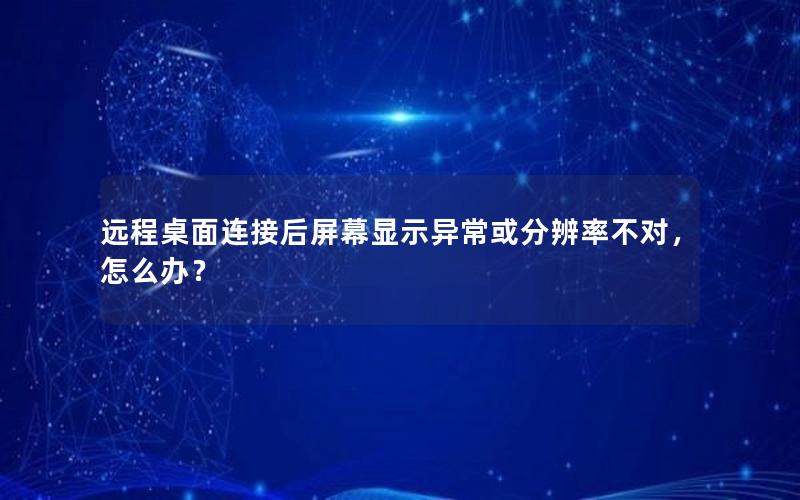 远程桌面连接后屏幕显示异常或分辨率不对，怎么办？